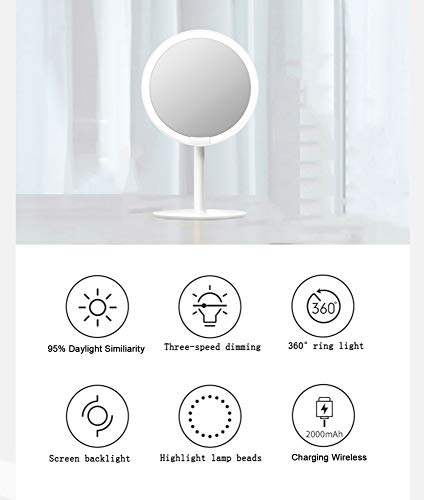 360°

95% Daylight Similiarity

Three-speed dimming

360° ring light

2000mAh

Screen backlight

Highlight lamp beads

Charging Wireless